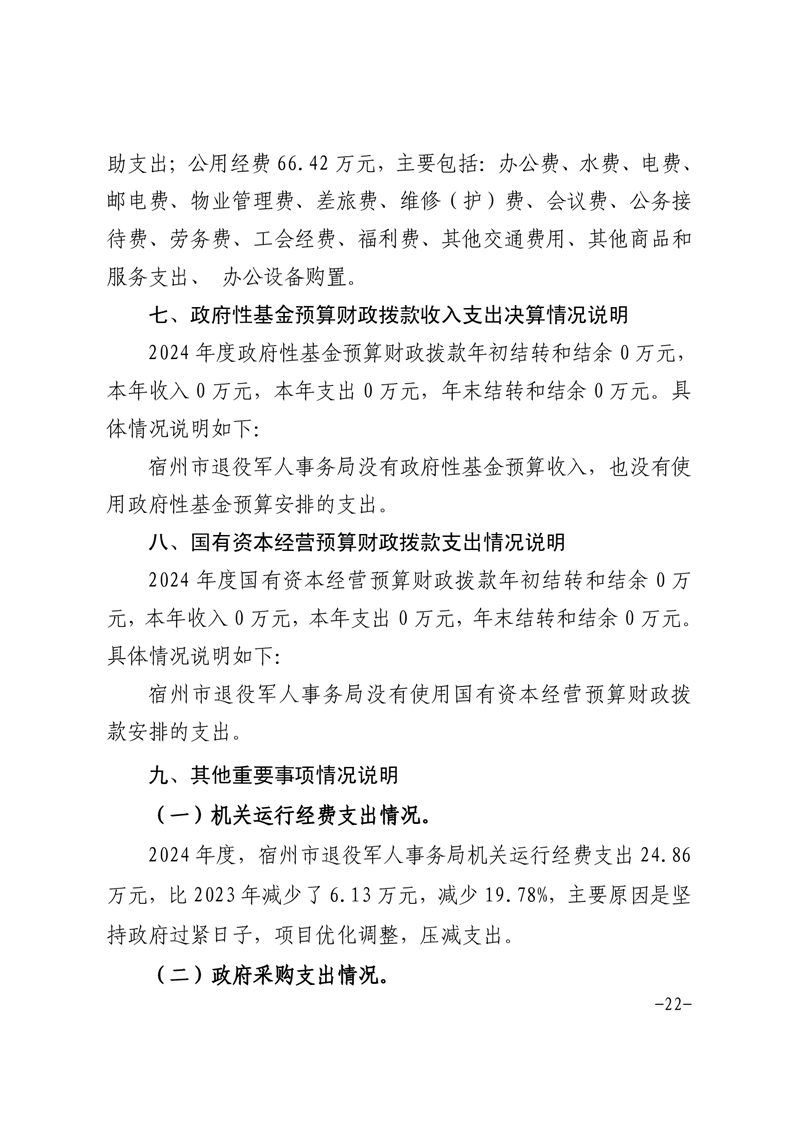 助支出；公用经费 66.42 万元，主要包括：办公费、水费、电费、邮电费、物业管理费、差旅费、维修（护）费、会议费、公务接待费、劳务费、工会经费、福利费、其他交通费用、其他商品和服务支出、 办公设备购置。

七、政府性基金预算财政拨款收入支出决算情况说明

2024 年度政府性基金预算财政拨款年初结转和结余 0 万元，本年收入 0 万元，本年支出 0 万元，年末结转和结余 0 万元。具体情况说明如下:

宿州市退役军人事务局没有政府性基金预算收入，也没有使用政府性基金预算安排的支出。

八、国有资本经营预算财政拨款支出情况说明

2024 年度国有资本经营预算财政拨款年初结转和结余 0 万元，本年收入 0 万元，本年支出 0 万元，年末结转和结余 0 万元。具体情况说明如下:

宿州市退役军人事务局没有使用国有资本经营预算财政拨款安排的支出。

九、其他重要事项情况说明

（一）机关运行经费支出情况。

2024 年度，宿州市退役军人事务局机关运行经费支出 24.86 万元，比 2023 年减少了 6.13 万元，减少 19.78%，主要原因是坚持政府过紧日子，项目优化调整，压减支出。

（二）政府采购支出情况。

-22-